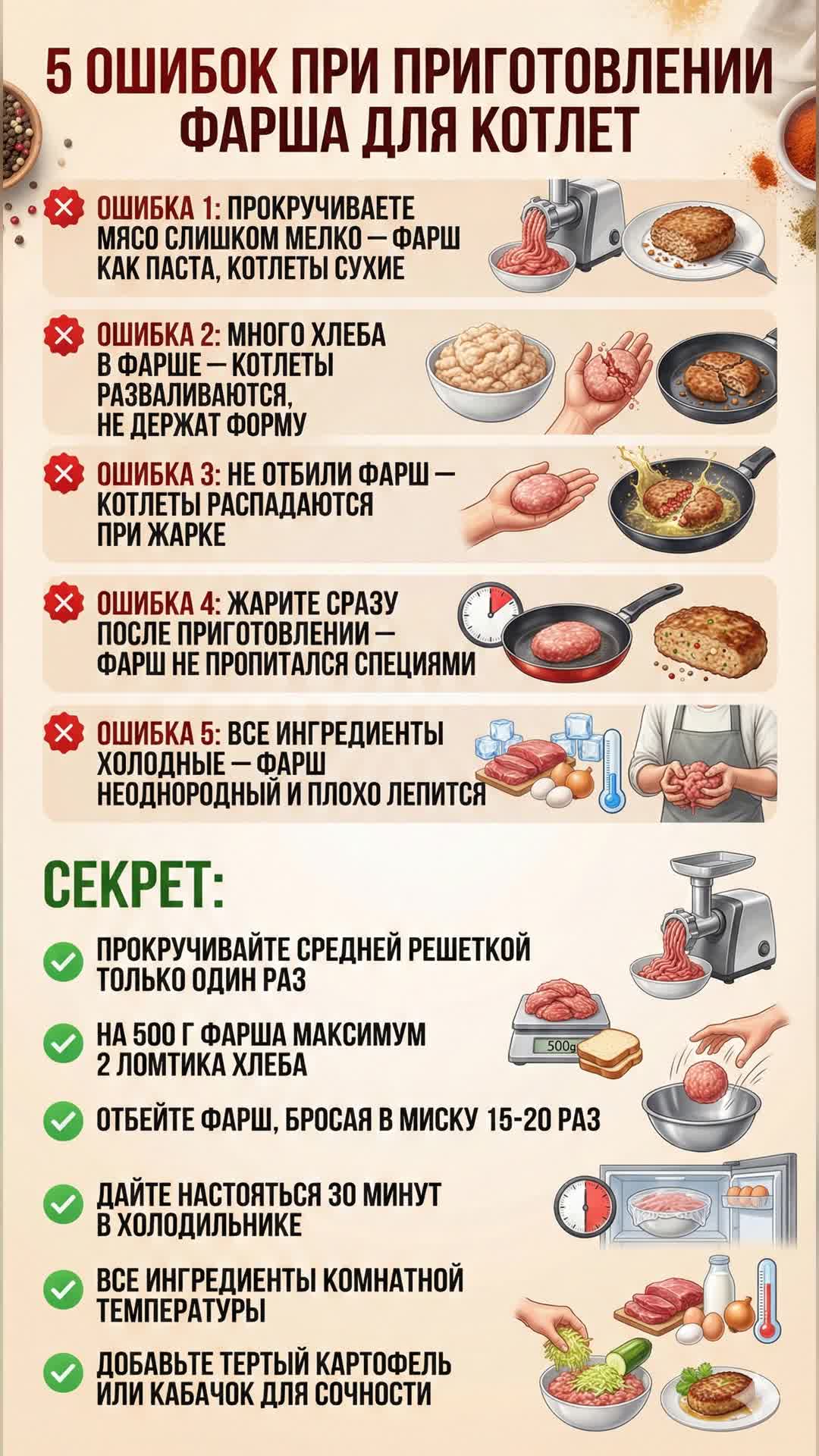 5 ОШИБОК ПРИ ПРИГОТОВЛЕНИИ ФАРША ДЛЯ КОТЛЕТ

ОШИБКА 1: ПРОКРУЧИВАЕТЕ МЯСО СЛИШКОМ МЕЛКО — ФАРШ КАК ПАСТА, КОТЛЕТЫ СУХИЕ

ОШИБКА 2: МНОГО ХЛЕБА В ФАРШЕ — КОТЛЕТЫ РАЗВАЛИВАЮТСЯ, НЕ ДЕРЖАТ ФОРМУ

ОШИБКА 3: НЕ ОТБИЛИ ФАРШ — КОТЛЕТЫ РАСПАДАЮТСЯ ПРИ ЖАРКЕ

ОШИБКА 4: ЖАРИТЕ СРАЗУ ПОСЛЕ ПРИГОТОВЛЕНИИ — ФАРШ НЕ ПРОПИТАЛСЯ СПЕЦИЯМИ

ОШИБКА 5: ВСЕ ИНГРЕДИЕНТЫ ХОЛОДНЫЕ — ФАРШ НЕОДНОРОДНЫЙ И ПЛОХО ЛЕПИТСЯ

СЕКРЕТ:

ПРОКРУЧИВАЙТЕ СРЕДНЕЙ РЕШЕТКОЙ ТОЛЬКО ОДИН РАЗ

НА 500 Г ФАРША МАКСИМУМ 2 ЛОМТИКА ХЛЕБА

500g

ОТБЕЙТЕ ФАРШ, БРОСАЯ В МИСКУ 15-20 РАЗ

ДАЙТЕ НАСТОЯТЬСЯ 30 МИНУТ В ХОЛОДИЛЬНИКЕ

ВСЕ ИНГРЕДИЕНТЫ КОМНАТНОЙ ТЕМПЕРАТУРЫ

ДОБАВЬТЕ ТЕРТЫЙ КАРТОФЕЛЬ ИЛИ КАБАЧОК ДЛЯ СОЧНОСТИ